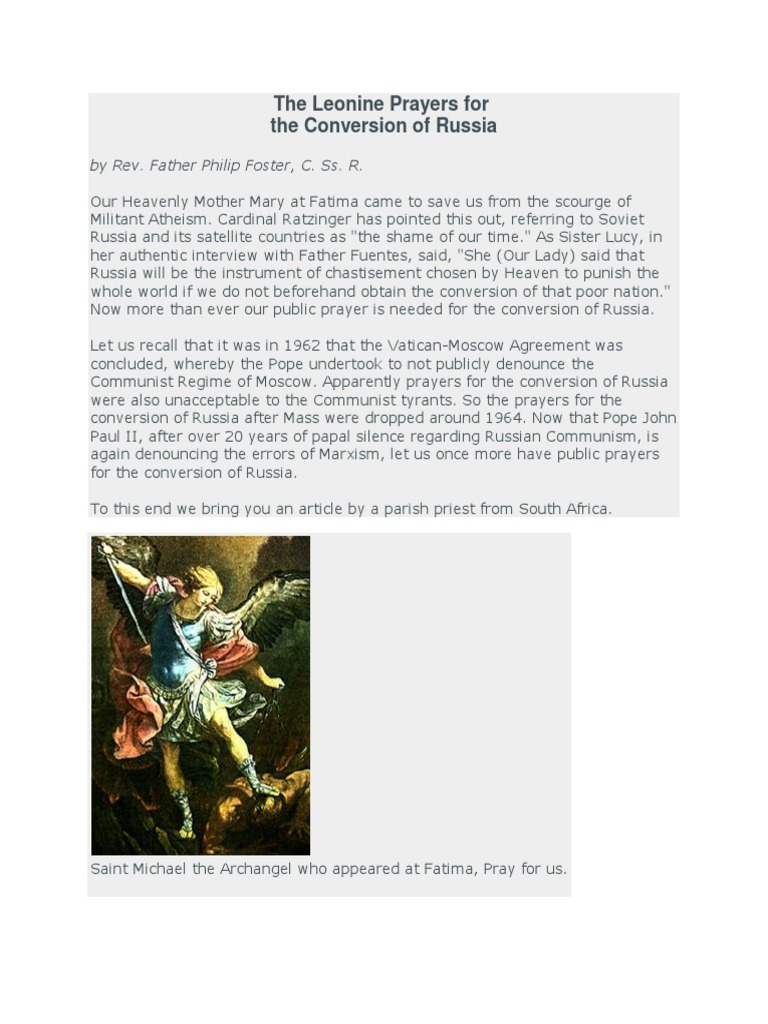 The Leonine Prayers for
the Conversion of Russia

by Rev. Father Philip Foster, C. Ss. R.

Our Heavenly Mother Mary at Fatima came to save us from the scourge of Militant Atheism. Cardinal Ratzinger has pointed this out, referring to Soviet Russia and its satellite countries as "the shame of our time." As Sister Lucy, in her authentic interview with Father Fuentes, said, "She (Our Lady) said that Russia will be the instrument of chastisement chosen by Heaven to punish the whole world if we do not beforehand obtain the conversion of that poor nation." Now more than ever our public prayer is needed for the conversion of Russia.

Let us recall that it was in 1962 that the Vatican-Moscow Agreement was concluded, whereby the Pope undertook to not publicly denounce the Communist Regime of Moscow. Apparently prayers for the conversion of Russia were also unacceptable to the Communist tyrants. So the prayers for the conversion of Russia after Mass were dropped around 1964. Now that Pope John Paul II, after over 20 years of papal silence regarding Russian Communism, is again denouncing the errors of Marxism, let us once more have public prayers for the conversion of Russia.

To this end we bring you an article by a parish priest from South Africa.

Saint Michael the Archangel who appeared at Fatima, Pray for us.